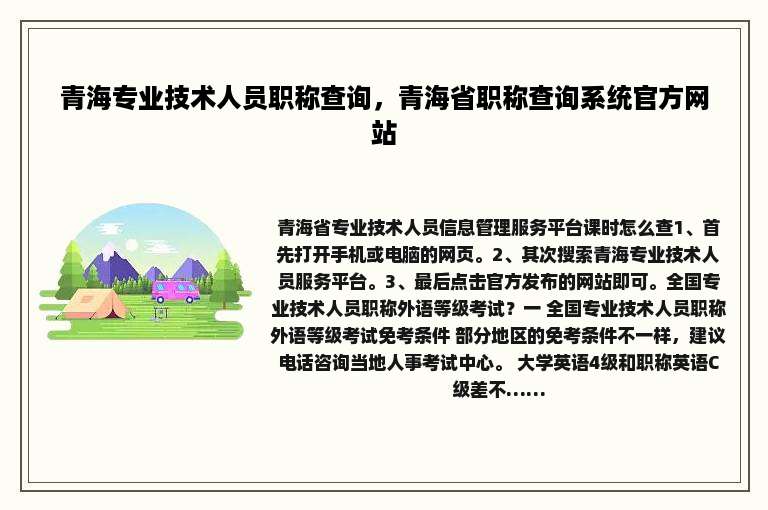 青海专业技术人员职称查询，青海省职称查询系统官方网站

青海省专业技术人员信息管理服务平台课时怎么查1、首先打开手机或电脑的网页。2、其次搜索青海专业技术人员服务平台。3、最后点击官方发布的网站即可。全国专业技术人员职称外语等级考试？一 全国专业技术人员职称外语等级考试免考条件 部分地区的免考条件不一样，建议电话咨询当地人事考试中心。 大学英语4级和职称英语C级差不......